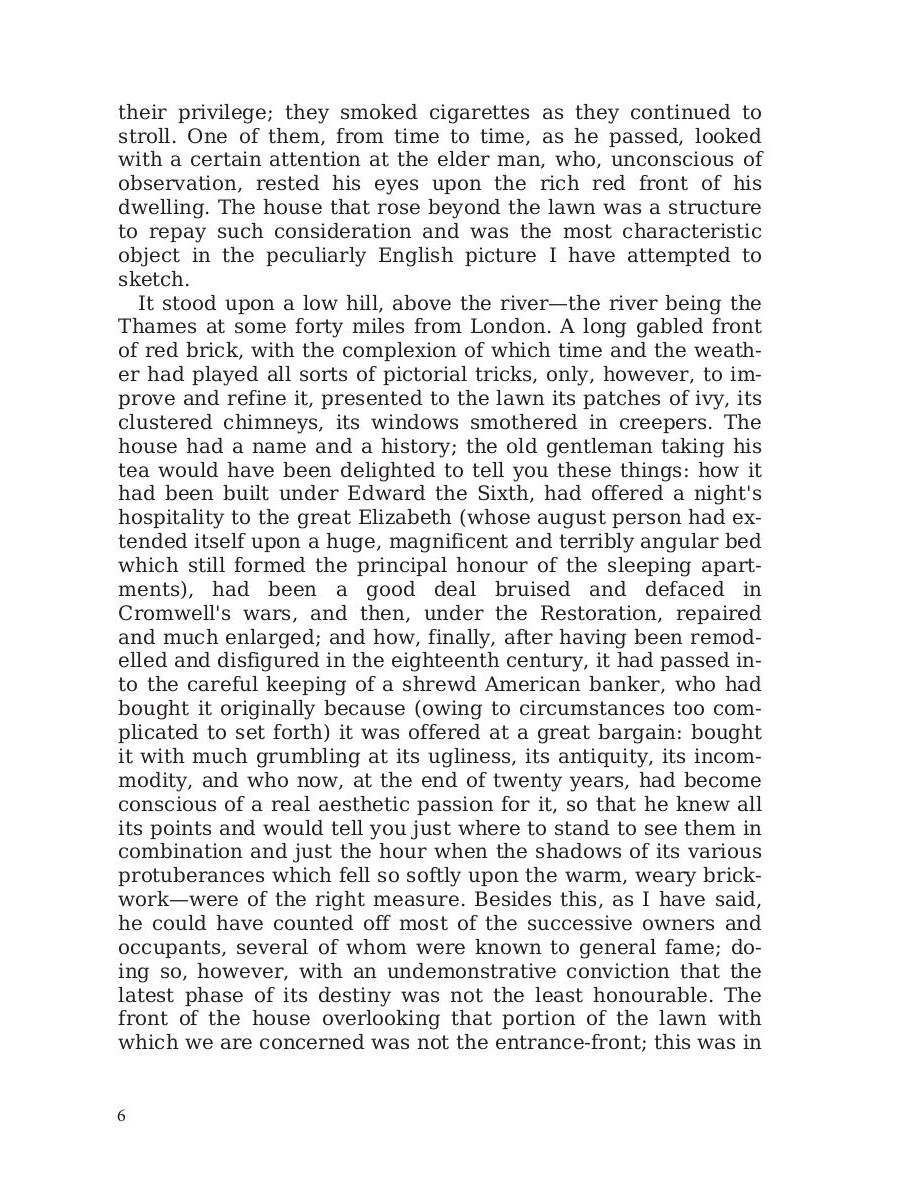 their privilege; they smoked cigarettes as they continued to stroll. One of them, from time to time, as he passed, looked with a certain attention at the elder man, who, unconscious of observation, rested his eyes upon the rich red front of his dwelling. The house that rose beyond the lawn was a structure to repay such consideration and was the most characteristic object in the peculiarly English picture I have attempted to sketch.

It stood upon a low hill, above the river—the river being the Thames at some forty miles from London. A long gabled front of red brick, with the complexion of which time and the weather had played all sorts of pictorial tricks, only, however, to improve and refine it, presented to the lawn its patches of ivy, its clustered chimneys, its windows smothered in creepers. The house had a name and a history; the old gentleman taking his tea would have been delighted to tell you these things: how it had been built under Edward the Sixth, had offered a night's hospitality to the great Elizabeth (whose august person had extended itself upon a huge, magnificent and terribly angular bed which still formed the principal honour of the sleeping apartments), had been a good deal bruised and defaced in Cromwell's wars, and then, under the Restoration, repaired and much enlarged; and how, finally, after having been remodelled and disfigured in the eighteenth century, it had passed into the careful keeping of a shrewd American banker, who had bought it originally because (owing to circumstances too complicated to set forth) it was offered at a great bargain: bought it with much grumbling at its ugliness, its antiquity, its incommodity, and who now, at the end of twenty years, had become conscious of a real aesthetic passion for it, so that he knew all its points and would tell you just where to stand to see them in combination and just the hour when the shadows of its various protuberances which fell so softly upon the warm, weary brickwork—were of the right measure. Besides this, as I have said, he could have counted off most of the successive owners and occupants, several of whom were known to general fame; doing so, however, with an undemonstrative conviction that the latest phase of its destiny was not the least honourable. The front of the house overlooking that portion of the lawn with which we are concerned was not the entrance-front; this was in

6